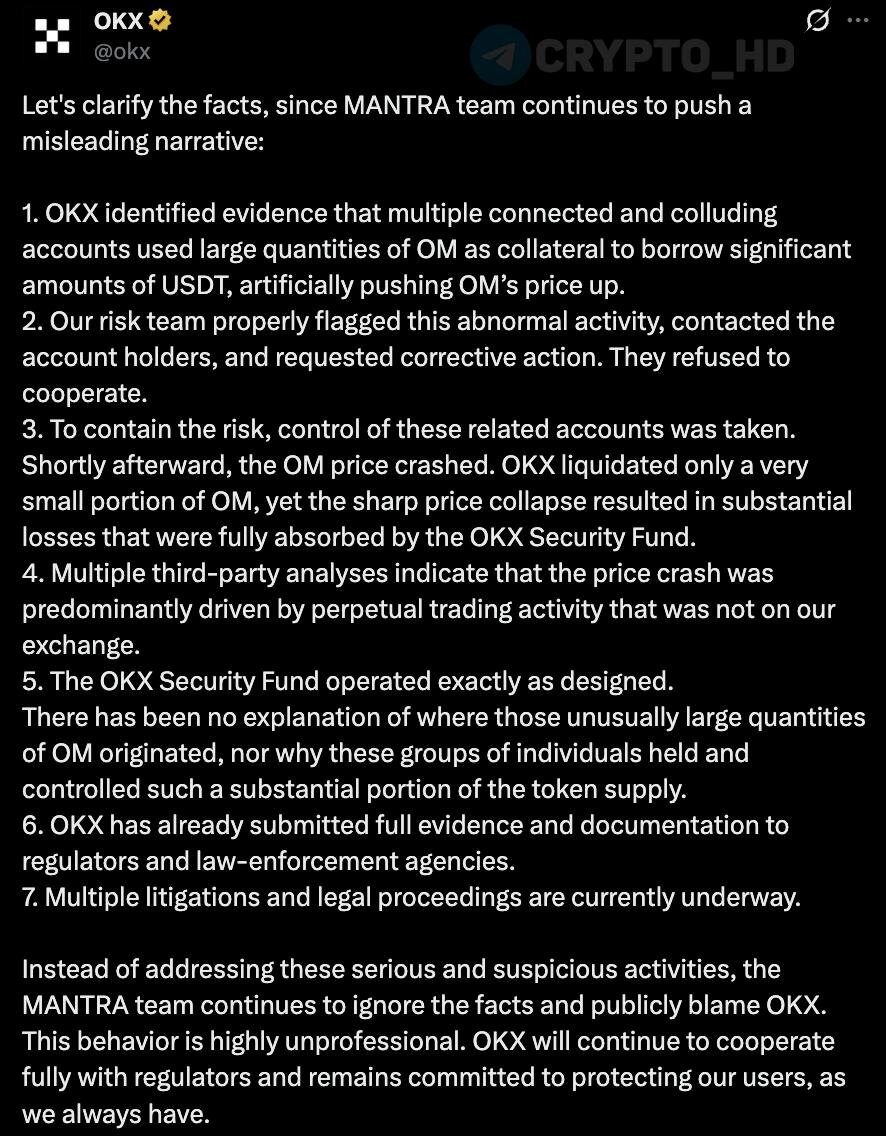 OKX
@okx

CRYPTO_HD

Let's clarify the facts, since MANTRA team continues to push a misleading narrative:

1. OKX identified evidence that multiple connected and colluding accounts used large quantities of OM as collateral to borrow significant amounts of USDT, artificially pushing OM's price up.
2. Our risk team properly flagged this abnormal activity, contacted the account holders, and requested corrective action. They refused to cooperate.
3. To contain the risk, control of these related accounts was taken. Shortly afterward, the OM price crashed. OKX liquidated only a very small portion of OM, yet the sharp price collapse resulted in substantial losses that were fully absorbed by the OKX Security Fund.
4. Multiple third-party analyses indicate that the price crash was predominantly driven by perpetual trading activity that was not on our exchange.
5. The OKX Security Fund operated exactly as designed.
There has been no explanation of where those unusually large quantities of OM originated, nor why these groups of individuals held and controlled such a substantial portion of the token supply.
6. OKX has already submitted full evidence and documentation to regulators and law-enforcement agencies.
7. Multiple litigations and legal proceedings are currently underway.

Instead of addressing these serious and suspicious activities, the MANTRA team continues to ignore the facts and publicly blame OKX. This behavior is highly unprofessional. OKX will continue to cooperate fully with regulators and remains committed to protecting our users, as we always have.